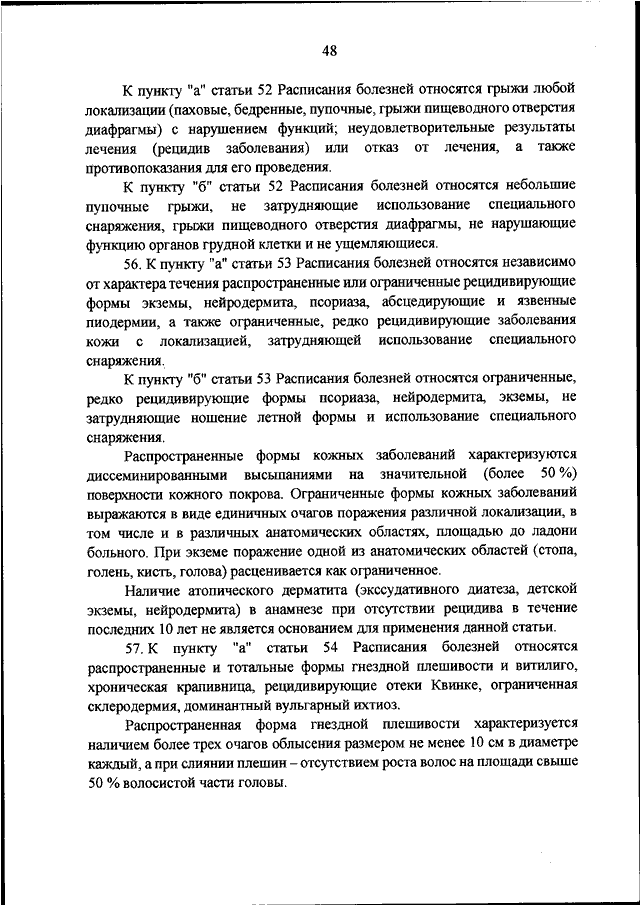 48

К пункту "а" статьи 52 Расписания болезней относятся грыжи любой локализации (паховые, бедренные, пупочные, грыжи пищеводного отверстия диафрагмы) с нарушением функций; неудовлетворительные результаты лечения (рецидив заболевания) или отказ от лечения, а также противопоказания для его проведения.

К пункту "б" статьи 52 Расписания болезней относятся небольшие пупочные грыжи, не затрудняющие использование специального снаряжения, грыжи пищеводного отверстия диафрагмы, не нарушающие функцию органов грудной клетки и не ущемляющиеся.

56. К пункту "а" статьи 53 Расписания болезней относятся независимо от характера течения распространенные или ограниченные рецидивирующие формы экземы, нейродермита, псориаза, абсцедирующие и язвенные пиодермии, а также ограниченные, редко рецидивирующие заболевания кожи с локализацией, затрудняющей использование специального снаряжения.

К пункту "б" статьи 53 Расписания болезней относятся ограниченные, редко рецидивирующие формы псориаза, нейродермита, экземы, не затрудняющие ношение летной формы и использование специального снаряжения.

Распространенные формы кожных заболеваний характеризуются диссеминированными высыпаниями на значительной (более 50 %) поверхности кожного покрова. Ограниченные формы кожных заболеваний выражаются в виде единичных очагов поражения различной локализации, в том числе и в различных анатомических областях, площадью до ладони больного. При экземе поражение одной из анатомических областей (стопа, голень, кисть, голова) расценивается как ограниченное.

Наличие атопического дерматита (экссудативного диатеза, детской экземы, нейродермита) в анамнезе при отсутствии рецидива в течение последних 10 лет не является основанием для применения данной статьи.

57. К пункту "а" статьи 54 Расписания болезней относятся распространенные и тотальные формы гнездной плешивости и витилиго, хроническая крапивница, рецидивирующие отеки Квинке, ограниченная склеродермия, доминантный вульгарный ихтиоз.

Распространенная форма гнездной плешивости характеризуется наличием более трех очагов облысения размером не менее 10 см в диаметре каждый, а при слиянии плешин – отсутствием роста волос на площади свыше 50 % волосистой части головы.